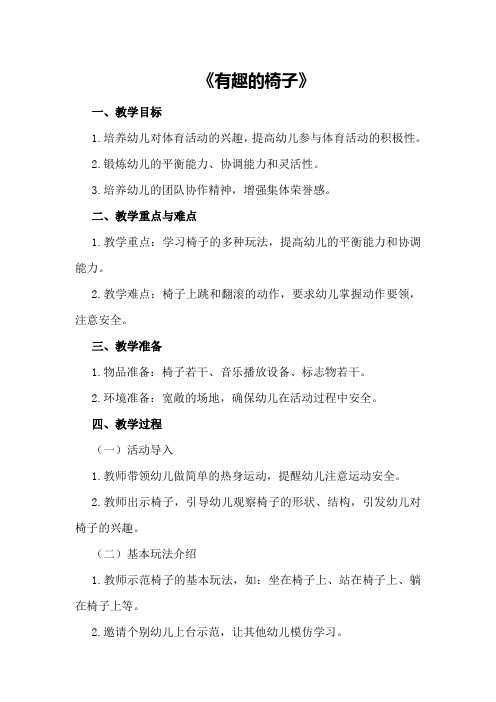 《有趣的椅子》

一、教学目标

1.培养幼儿对体育活动的兴趣，提高幼儿参与体育活动的积极性。

2.锻炼幼儿的平衡能力、协调能力和灵活性。

3.培养幼儿的团队协作精神，增强集体荣誉感。

二、教学重点与难点

1.教学重点：学习椅子的多种玩法，提高幼儿的平衡能力和协调能力。

2.教学难点：椅子上跳和翻滚的动作，要求幼儿掌握动作要领，注意安全。

三、教学准备

1.物品准备：椅子若干、音乐播放设备、标志物若干。

2.环境准备：宽敞的场地，确保幼儿在活动过程中安全。

四、教学过程

（一）活动导入

1.教师带领幼儿做简单的热身运动，提醒幼儿注意运动安全。

2.教师出示椅子，引导幼儿观察椅子的形状、结构，引发幼儿对椅子的兴趣。

（二）基本玩法介绍

1.教师示范椅子的基本玩法，如：坐在椅子上、站在椅子上、躺在椅子上等。

2.邀请个别幼儿上台示范，让其他幼儿模仿学习。